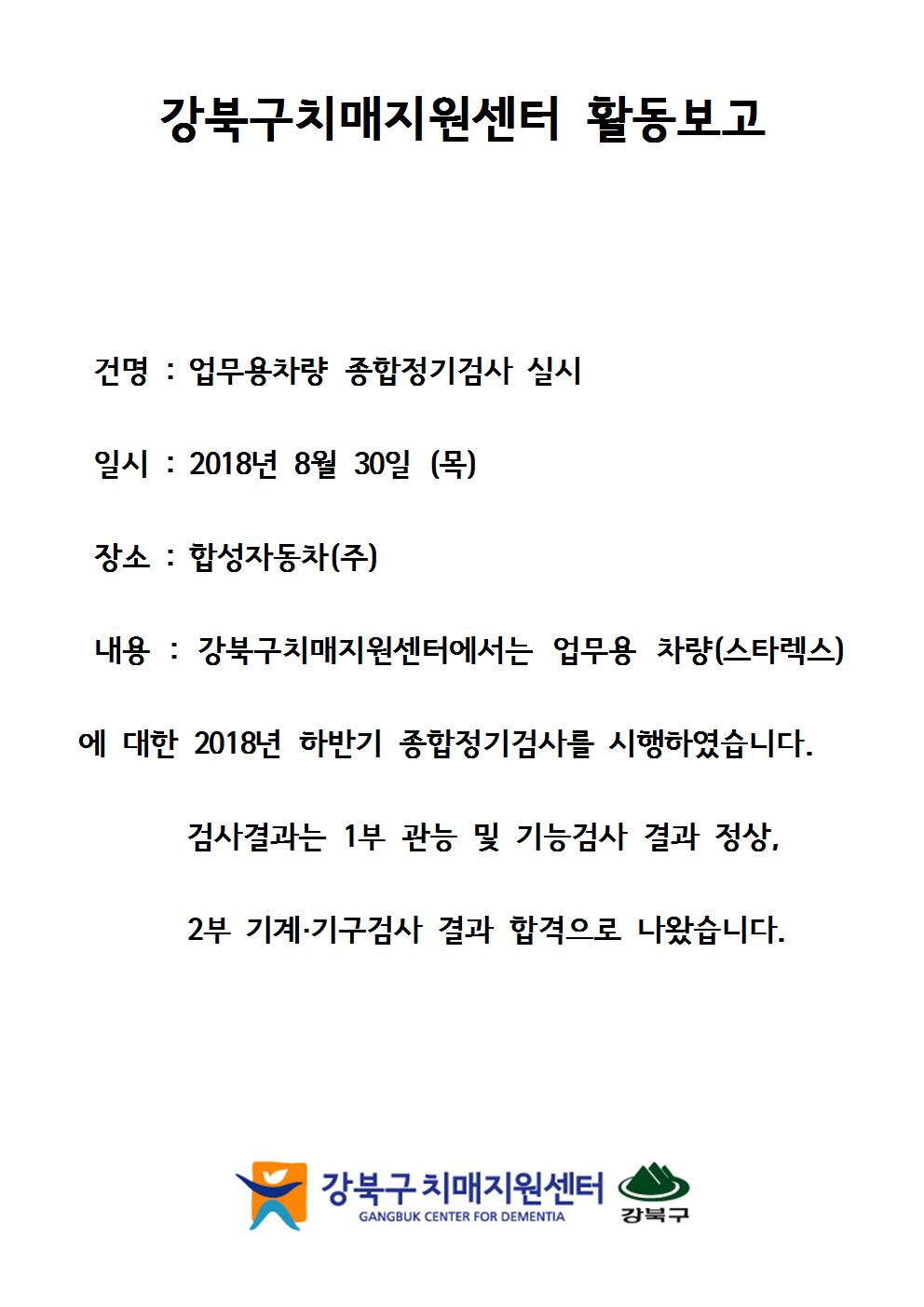 강북구치매지원센터 활동보고

건명 : 업무용차량 종합정기검사 실시

일시 : 2018년 8월 30일 (목)

장소 : 합성자동차(주)

내용 : 강북구치매지원센터에서는 업무용 차량(스타렉스)에 대한 2018년 하반기 종합정기검사를 시행하였습니다.

검사결과는 1부 관능 및 기능검사 결과 정상,

2부 기계·기구검사 결과 합격으로 나왔습니다.

강북구 치매지원센터
GANGBUK CENTER FOR DEMENTIA
강북구